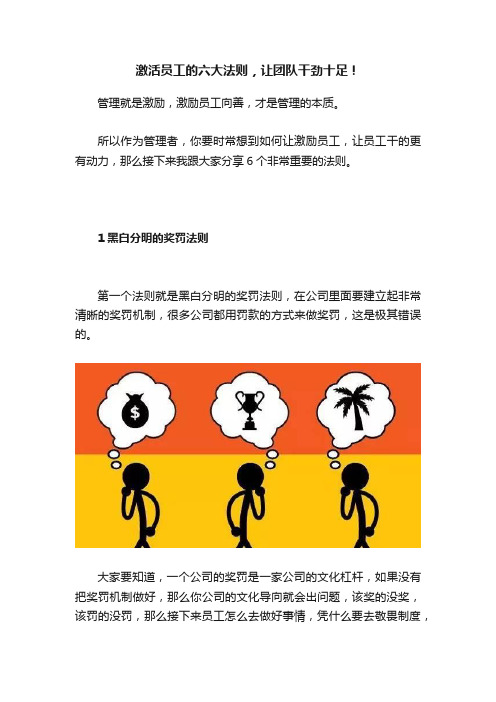 激活员工的六大法则，让团队干劲十足！

管理就是激励，激励员工向善，才是管理的本质。

所以作为管理者，你要时常想到如何让激励员工，让员工干的更有动力，那么接下来我跟大家分享 6 个非常重要的法则。

1 黑白分明的奖罚法则

第一个法则就是黑白分明的奖罚法则，在公司里面要建立起非常清晰的奖罚机制，很多公司都用罚款的方式来做奖罚，这是极其错误的。

$

大家要知道，一个公司的奖罚是一家公司的文化杠杆，如果没有把奖罚机制做好，那么你公司的文化导向就会出问题，该奖的没奖，该罚的没罚，那么接下来员工怎么去做好事情，凭什么要去敬畏制度，